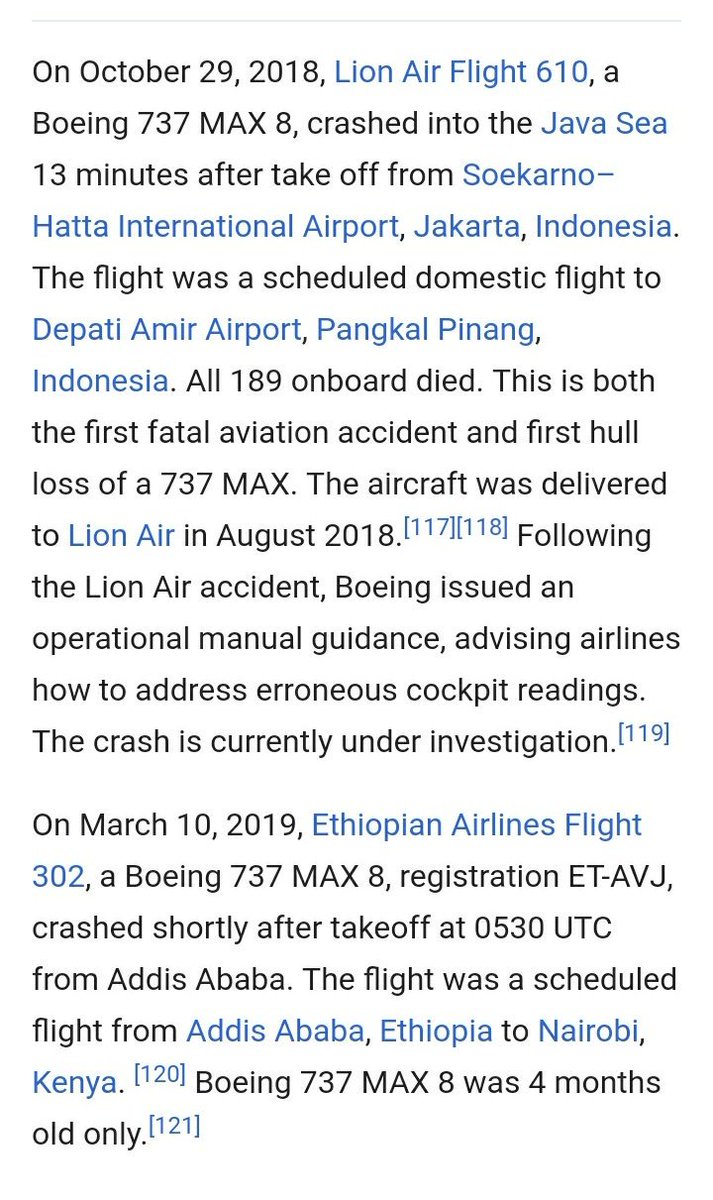 On October 29, 2018, Lion Air Flight 610, a Boeing 737 MAX 8, crashed into the Java Sea 13 minutes after take off from Soekarno–Hatta International Airport, Jakarta, Indonesia. The flight was a scheduled domestic flight to Depati Amir Airport, Pangkal Pinang, Indonesia. All 189 onboard died. This is both the first fatal aviation accident and first hull loss of a 737 MAX. The aircraft was delivered to Lion Air in August 2018.[117][118] Following the Lion Air accident, Boeing issued an operational manual guidance, advising airlines how to address erroneous cockpit readings. The crash is currently under investigation.[119]

On March 10, 2019, Ethiopian Airlines Flight 302, a Boeing 737 MAX 8, registration ET-AVJ, crashed shortly after takeoff at 0530 UTC from Addis Ababa. The flight was a scheduled flight from Addis Ababa, Ethiopia to Nairobi, Kenya. [120] Boeing 737 MAX 8 was 4 months old only.[121]